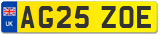 UK
AG25 ZOE